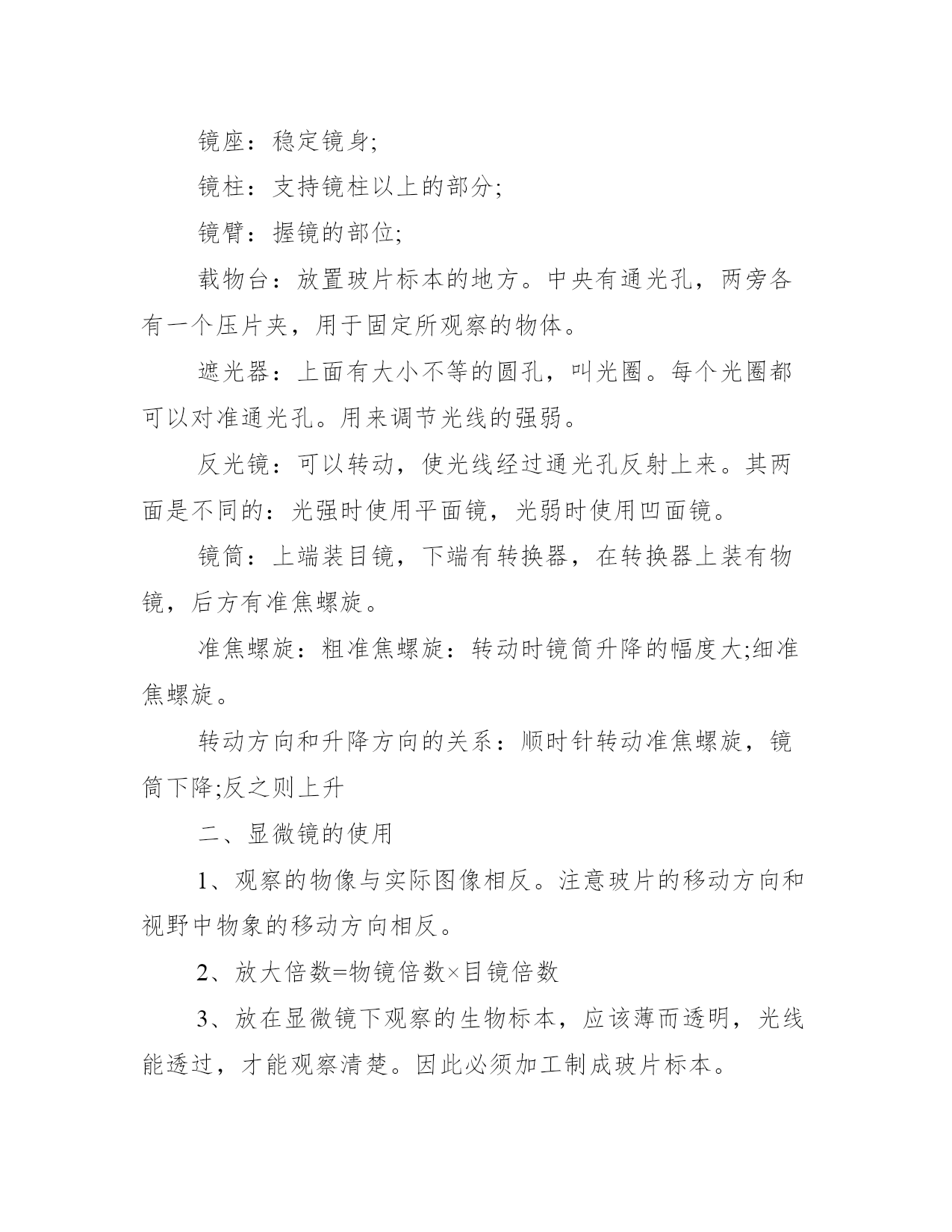 镜座：稳定镜身;

镜柱：支持镜柱以上的部分;

镜臂：握镜的部位;

载物台：放置玻片标本的地方。中央有通光孔，两旁各有一个压片夹，用于固定所观察的物体。

遮光器：上面有大小不等的圆孔，叫光圈。每个光圈都可以对准通光孔。用来调节光线的强弱。

反光镜：可以转动，使光线经过通光孔反射上来。其两面是不同的：光强时使用平面镜，光弱时使用凹面镜。

镜筒：上端装目镜，下端有转换器，在转换器上装有物镜，后方有准焦螺旋。

准焦螺旋：粗准焦螺旋：转动时镜筒升降的幅度大;细准焦螺旋。

转动方向和升降方向的关系：顺时针转动准焦螺旋，镜筒下降;反之则上升

二、显微镜的使用

1、观察的物像与实际图像相反。注意玻片的移动方向和视野中物象的移动方向相反。

2、放大倍数=物镜倍数×目镜倍数

3、放在显微镜下观察的生物标本，应该薄而透明，光线能透过，才能观察清楚。因此必须加工制成玻片标本。